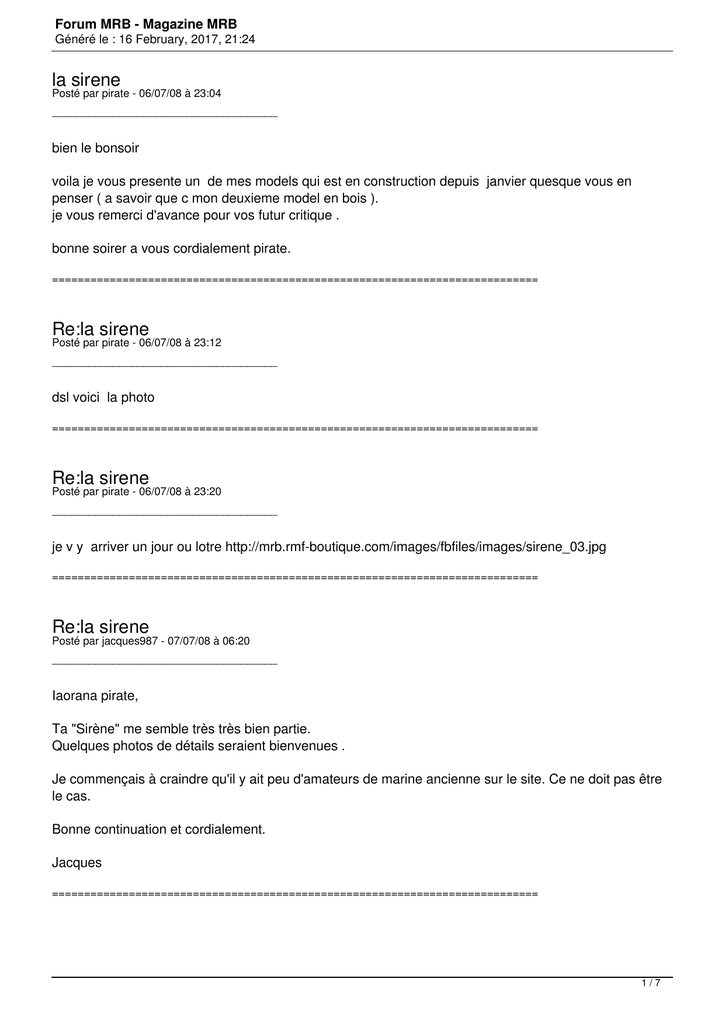 Forum MRB - Magazine MRB
Généré le : 16 February, 2017, 21:24

la sirene
Posté par pirate - 06/07/08 à 23:04

_____________________________________

bien le bonsoir

voila je vous presente un de mes models qui est en construction depuis janvier quesque vous en penser ( a savoir que c mon deuxieme model en bois ).
je vous remerci d'avance pour vos futur critique .

bonne soirer a vous cordialement pirate.

============================================================================

Re:la sirene
Posté par pirate - 06/07/08 à 23:12

_____________________________________

dsl voici la photo

============================================================================

Re:la sirene
Posté par pirate - 06/07/08 à 23:20

_____________________________________

je v y arriver un jour ou lotre http://mrb.rmf-boutique.com/images/fbfiles/images/sirene_03.jpg

============================================================================

Re:la sirene
Posté par jacques987 - 07/07/08 à 06:20

_____________________________________

Iaorana pirate,

Ta "Sirène" me semble très très bien partie.
Quelques photos de détails seraient bienvenues .

Je commençais à craindre qu'il y ait peu d'amateurs de marine ancienne sur le site. Ce ne doit pas être le cas.

Bonne continuation et cordialement.

Jacques

============================================================================

1 / 7